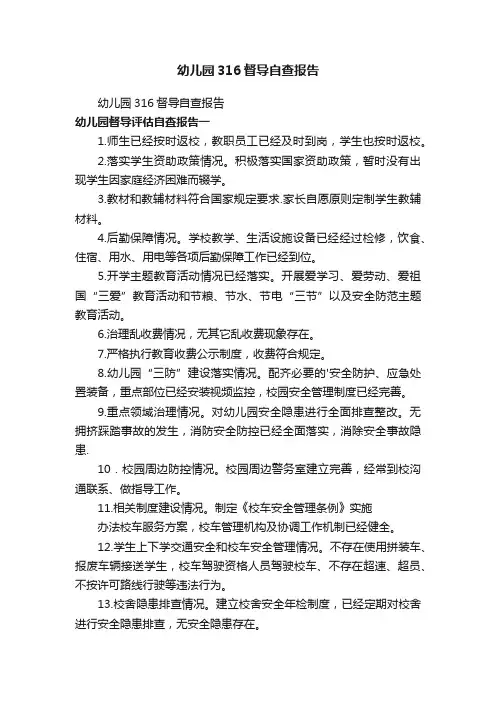 幼儿园316督导自查报告

幼儿园316督导自查报告

幼儿园督导评估自查报告一

1.师生已经按时返校，教职员工已经及时到岗，学生也按时返校。

2.落实学生资助政策情况。积极落实国家资助政策，暂时没有出现学生因家庭经济困难而辍学。

3.教材和教辅材料符合国家规定要求.家长自愿原则定制学生教辅材料。

4.后勤保障情况。学校教学、生活设施设备已经经过检修，饮食、住宿、用水、用电等各项后勤保障工作已经到位。

5.开学主题教育活动情况已经落实。开展爱学习、爱劳动、爱祖国“三爱”教育活动和节粮、节水、节电“三节”以及安全防范主题教育活动。

6.治理乱收费情况，无其它乱收费现象存在。

7.严格执行教育收费公示制度，收费符合规定。

8.幼儿园“三防”建设落实情况。配齐必要的'安全防护、应急处置装备，重点部位已经安装视频监控，校园安全管理制度已经完善。

9.重点领域治理情况。对幼儿园安全隐患进行全面排查整改。无拥挤踩踏事故的发生，消防安全防控已经全面落实，消除安全事故隐患.

10．校园周边防控情况。校园周边警务室建立完善，经常到校沟通联系、做指导工作。

11.相关制度建设情况。制定《校车安全管理条例》实施

办法校车服务方案，校车管理机构及协调工作机制已经健全。

12.学生上下学交通安全和校车安全管理情况。不存在使用拼装车、报废车辆接送学生，校车驾驶资格人员驾驶校车、不存在超速、超员、不按许可路线行驶等违法行为。

13.校舍隐患排查情况。建立校舍安全年检制度，已经定期对校舍进行安全隐患排查，无安全隐患存在。